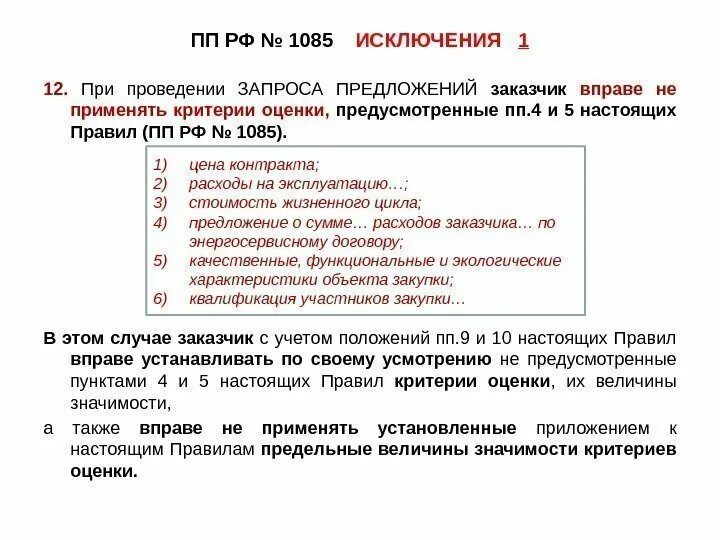 ПП РФ № 1085 ИСКЛЮЧЕНИЯ 1

12. При проведении ЗАПРОСА ПРЕДЛОЖЕНИЙ заказчик вправе не применять критерии оценки, предусмотренные пп.4 и 5 настоящих Правил (ПП РФ № 1085).

1) цена контракта;
2) расходы на эксплуатацию…;
3) стоимость жизненного цикла;
4) предложение о сумме… расходов заказчика… по энергосервисному договору;
5) качественные, функциональные и экологические характеристики объекта закупки;
6) квалификация участников закупки…

В этом случае заказчик с учетом положений пп.9 и 10 настоящих Правил вправе устанавливать по своему усмотрению не предусмотренные пунктами 4 и 5 настоящих Правил критерии оценки, их величины значимости,

а также вправе не применять установленные приложением к настоящим Правилам предельные величины значимости критериев оценки.